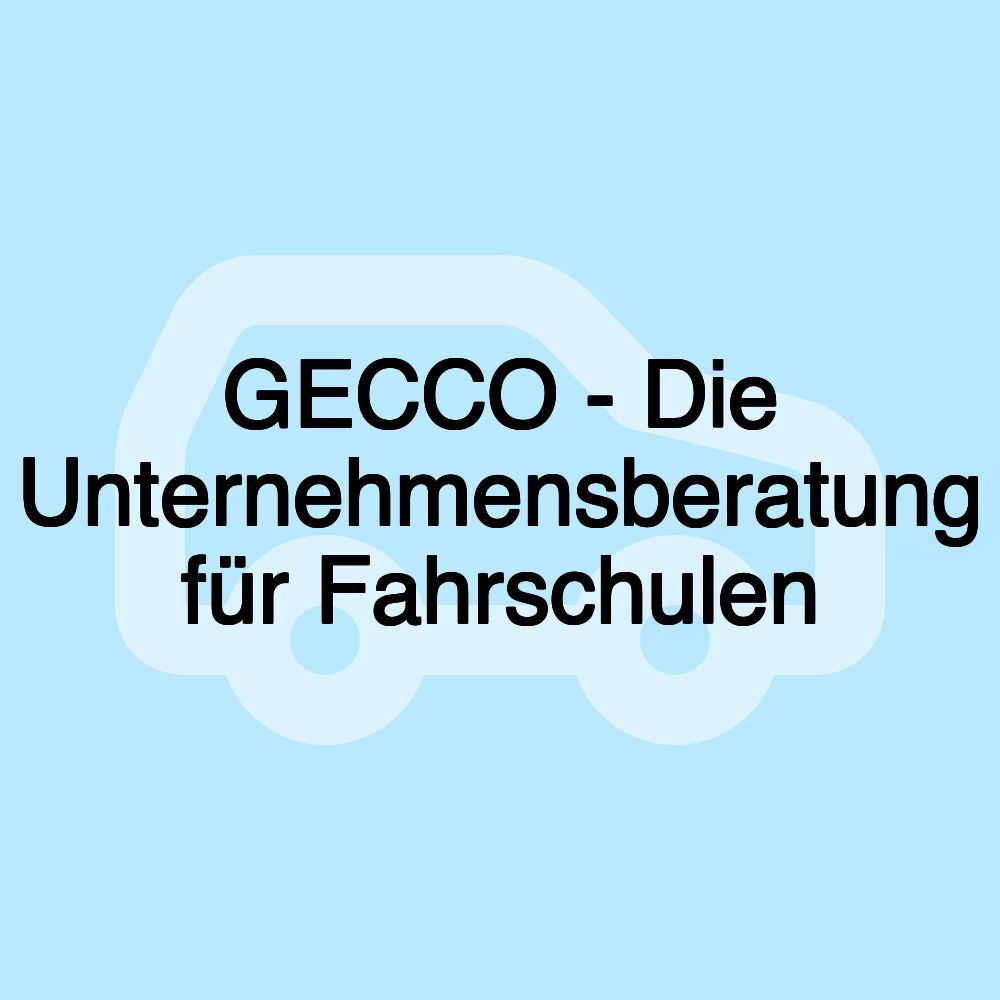 GECCO - Die Unternehmensberatung für Fahrschulen